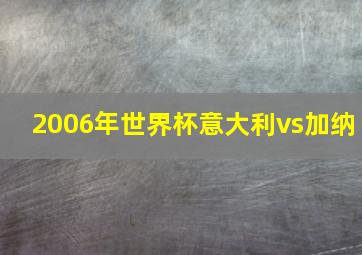 2006年世界杯意大利vs加纳